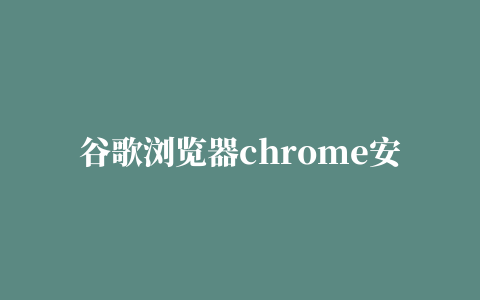 谷歌浏览器chrome安